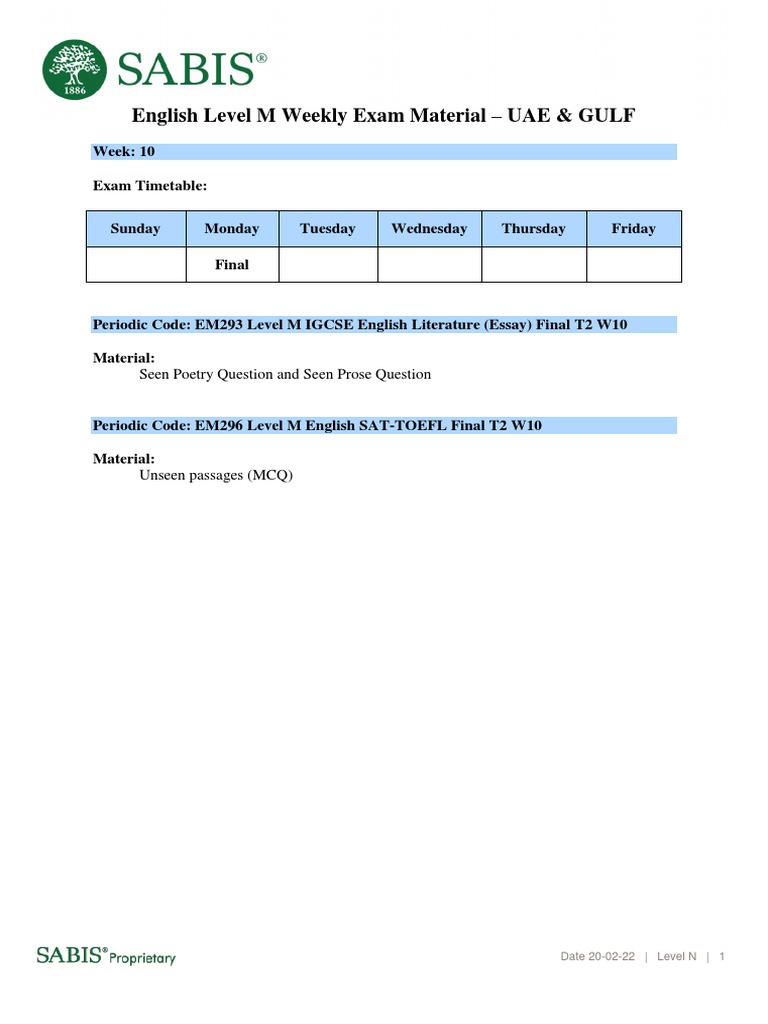 1886
SABIS®

English Level M Weekly Exam Material – UAE & GULF

Week: 10

Exam Timetable:

| Sunday | Monday | Tuesday | Wednesday | Thursday | Friday |
|---|---|---|---|---|---|
| | Final | | | | |

Periodic Code: EM293 Level M IGCSE English Literature (Essay) Final T2 W10

Material:
Seen Poetry Question and Seen Prose Question

Periodic Code: EM296 Level M English SAT-TOEFL Final T2 W10

Material:
Unseen passages (MCQ)

SABIS® Proprietary

Date 20-02-22 | Level N | 1